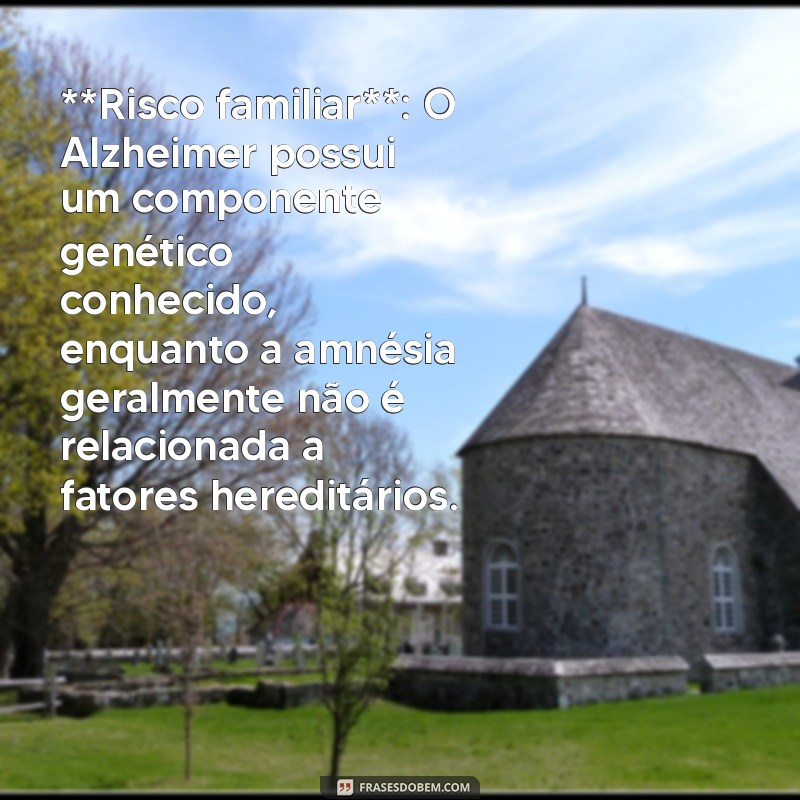 **Risco familiar**: O Alzheimer possui um componente genético conhecido, enquanto a amnésia geralmente não é relacionada a fatores hereditários.

FRASESDOBEM.COM